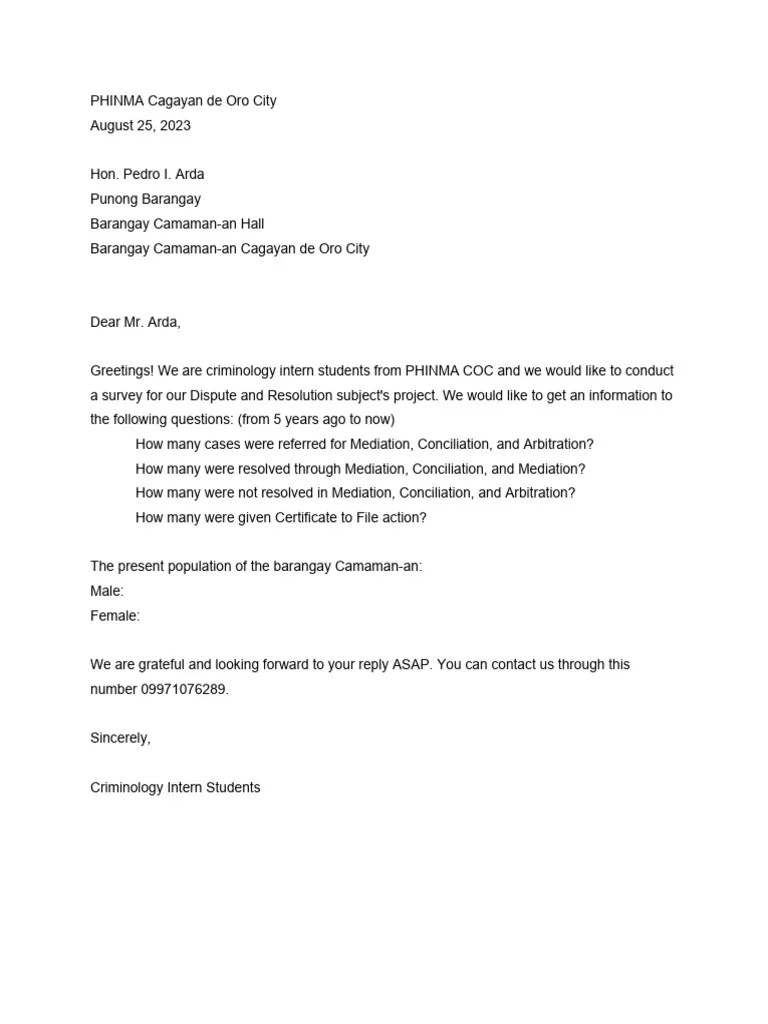 PHINMA Cagayan de Oro City
August 25, 2023

Hon. Pedro I. Arda
Punong Barangay
Barangay Camaman-an Hall
Barangay Camaman-an Cagayan de Oro City

Dear Mr. Arda,

Greetings! We are criminology intern students from PHINMA COC and we would like to conduct a survey for our Dispute and Resolution subject's project. We would like to get an information to the following questions: (from 5 years ago to now)
How many cases were referred for Mediation, Conciliation, and Arbitration?
How many were resolved through Mediation, Conciliation, and Mediation?
How many were not resolved in Mediation, Conciliation, and Arbitration?
How many were given Certificate to File action?

The present population of the barangay Camaman-an:
Male:
Female:

We are grateful and looking forward to your reply ASAP. You can contact us through this number 09971076289.

Sincerely,

Criminology Intern Students